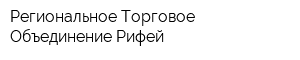 Региональное Торговое Объединение Рифей